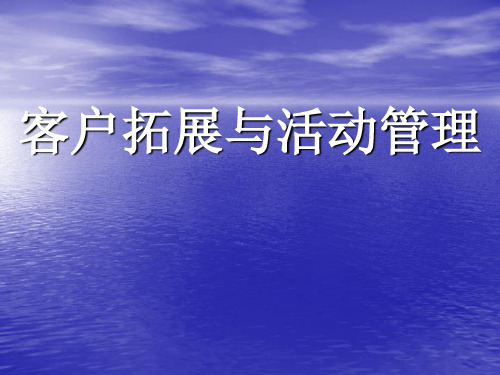 客户拓展与活动管理